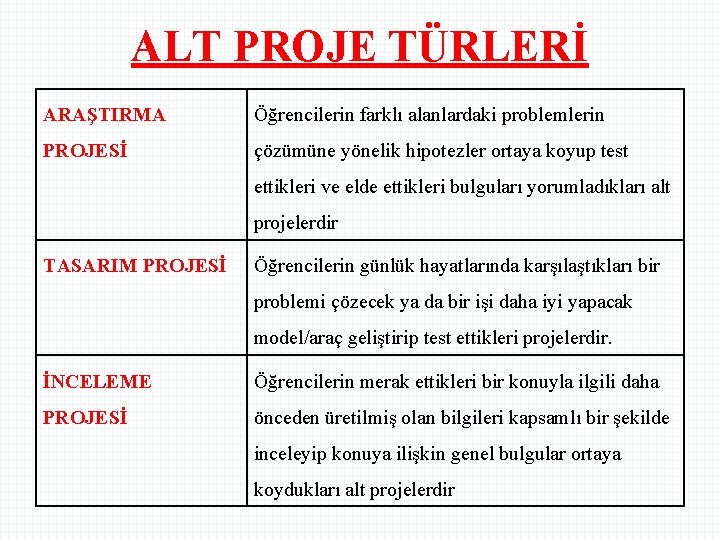 ALT PROJE TÜRLERİ

| | |
|---|---|
| ARAŞTIRMA PROJESİ | Öğrencilerin farklı alanlardaki problemlerin çözümüne yönelik hipotezler ortaya koyup test ettikleri ve elde ettikleri bulguları yorumladıkları alt projelerdir |
| TASARIM PROJESİ | Öğrencilerin günlük hayatlarında karşılaştıkları bir problemi çözecek ya da bir işi daha iyi yapacak model/araç geliştirip test ettikleri projelerdir. |
| İNCELEME PROJESİ | Öğrencilerin merak ettikleri bir konuyla ilgili daha önceden üretilmiş olan bilgileri kapsamlı bir şekilde inceleyip konuya ilişkin genel bulgular ortaya koydukları alt projelerdir |